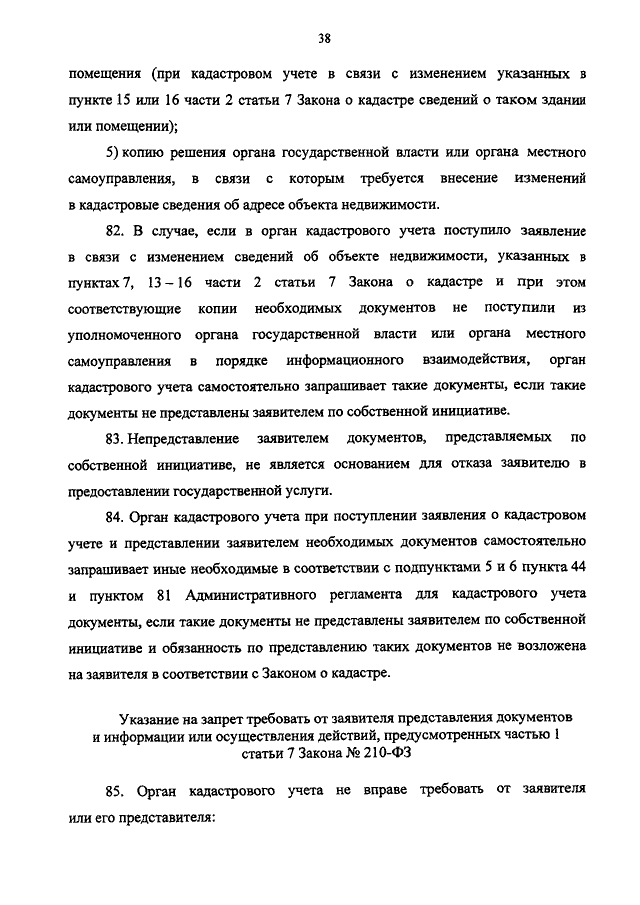 38

помещения (при кадастровом учете в связи с изменением указанных в пункте 15 или 16 части 2 статьи 7 Закона о кадастре сведений о таком здании или помещении);

5) копию решения органа государственной власти или органа местного самоуправления, в связи с которым требуется внесение изменений в кадастровые сведения об адресе объекта недвижимости.

82. В случае, если в орган кадастрового учета поступило заявление в связи с изменением сведений об объекте недвижимости, указанных в пунктах 7, 13 – 16 части 2 статьи 7 Закона о кадастре и при этом соответствующие копии необходимых документов не поступили из уполномоченного органа государственной власти или органа местного самоуправления в порядке информационного взаимодействия, орган кадастрового учета самостоятельно запрашивает такие документы, если такие документы не представлены заявителем по собственной инициативе.

83. Непредставление заявителем документов, представляемых по собственной инициативе, не является основанием для отказа заявителю в предоставлении государственной услуги.

84. Орган кадастрового учета при поступлении заявления о кадастровом учете и представлении заявителем необходимых документов самостоятельно запрашивает иные необходимые в соответствии с подпунктами 5 и 6 пункта 44 и пунктом 81 Административного регламента для кадастрового учета документы, если такие документы не представлены заявителем по собственной инициативе и обязанность по представлению таких документов не возложена на заявителя в соответствии с Законом о кадастре.

Указание на запрет требовать от заявителя представления документов и информации или осуществления действий, предусмотренных частью 1 статьи 7 Закона № 210-ФЗ

85. Орган кадастрового учета не вправе требовать от заявителя или его представителя: